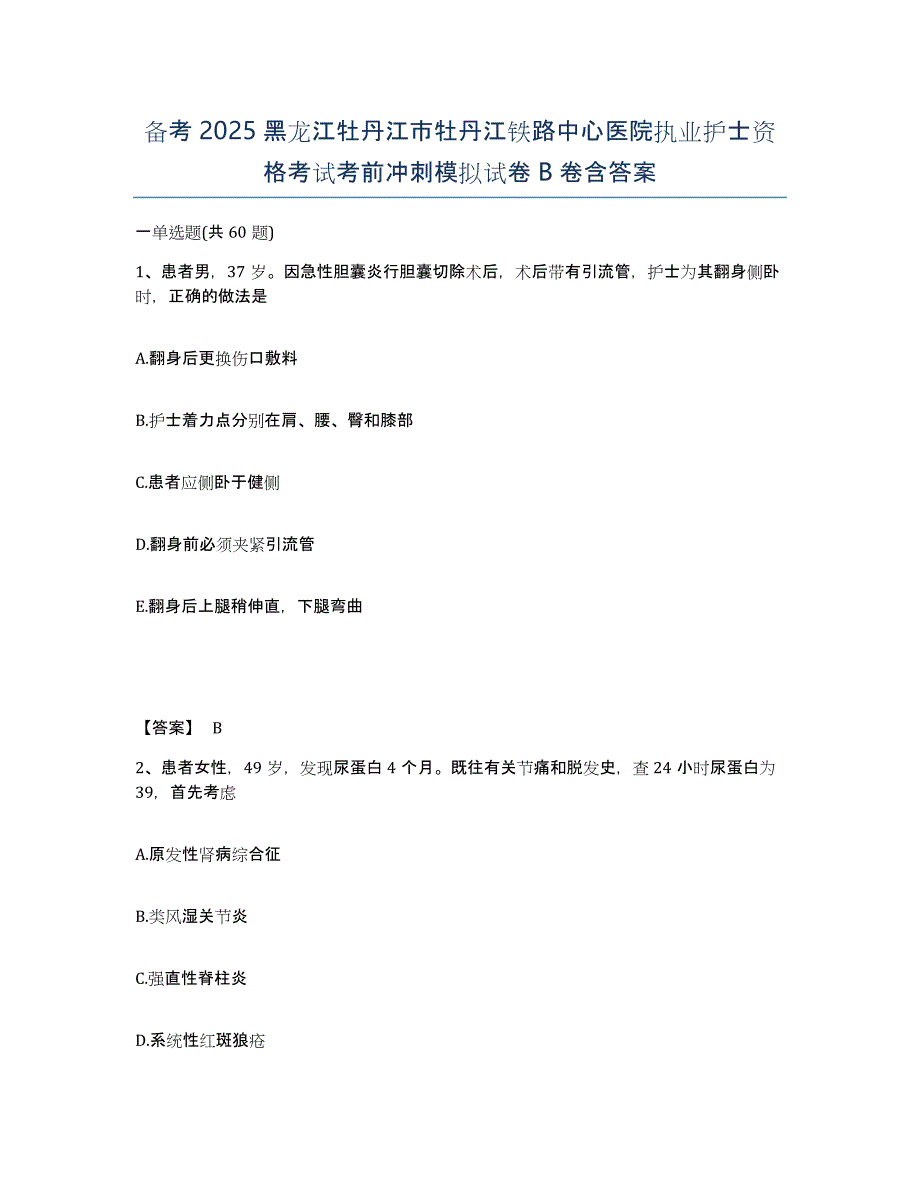 备考 2025 黑龙江牡丹江市牡丹江铁路中心医院执业护士资格考试考前冲刺模拟试卷 B 卷含答案

一单选题(共 60 题)

1、患者男，37 岁。因急性胆囊炎行胆囊切除术后，术后带有引流管，护士为其翻身侧卧时，正确的做法是

A.翻身后更换伤口敷料

B.护士着力点分别在肩、腰、臀和膝部

C.患者应侧卧于健侧

D.翻身前必须夹紧引流管

E.翻身后上腿稍伸直，下腿弯曲

【答案】 B

2、患者女性，49 岁，发现尿蛋白 4 个月。既往有关节痛和脱发史，查 24 小时尿蛋白为 39，首先考虑

A.原发性肾病综合征

B.类风湿关节炎

C.强直性脊柱炎

D.系统性红斑狼疮